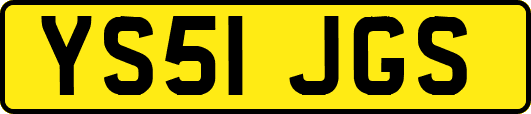 YS51 JGS